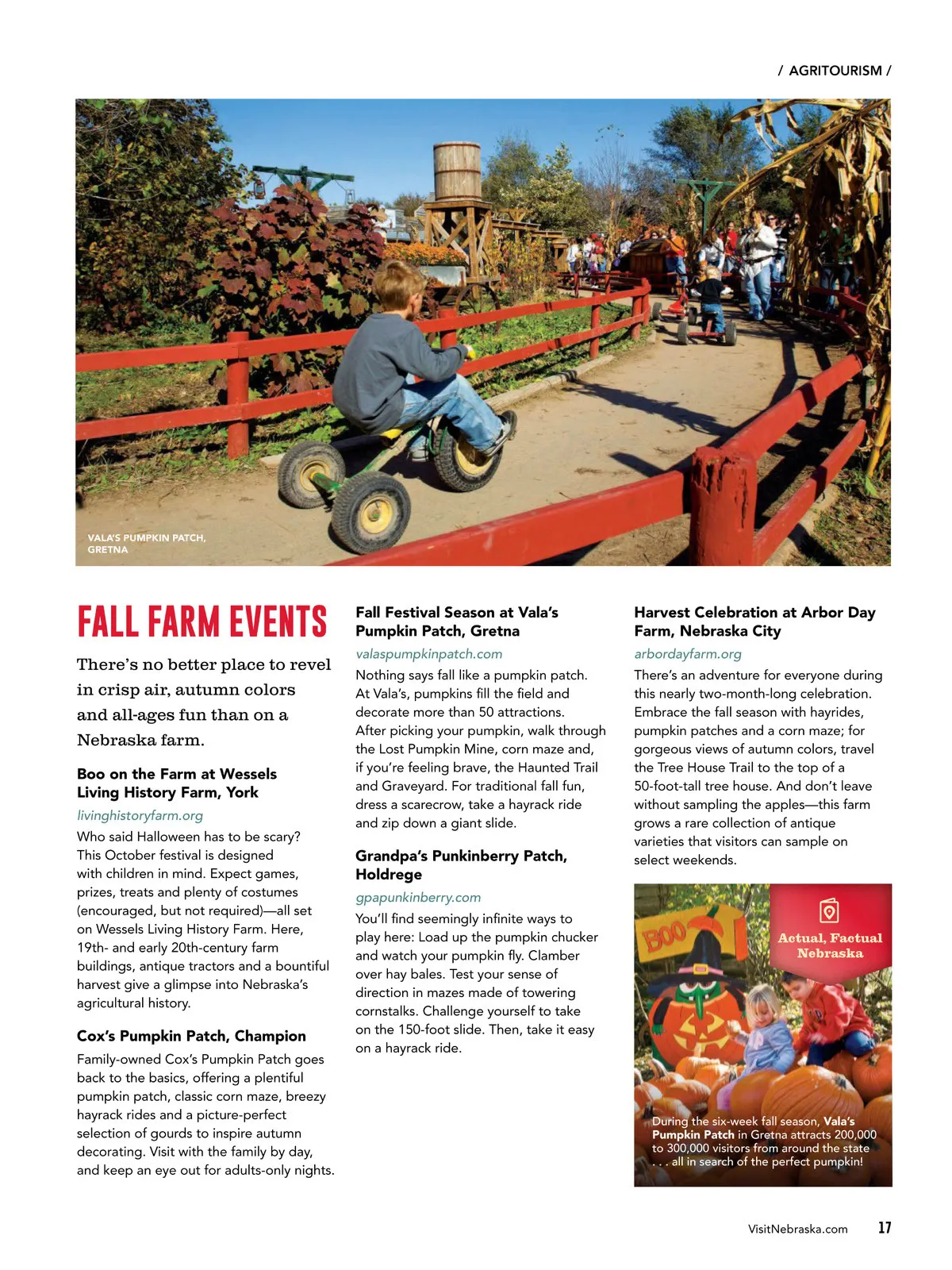 / AGRITOURISM /

VALA'S PUMPKIN PATCH, GRETNA

FALL FARM EVENTS

There's no better place to revel in crisp air, autumn colors and all-ages fun than on a Nebraska farm.

Boo on the Farm at Wessels Living History Farm, York

livinghistoryfarm.org

Who said Halloween has to be scary? This October festival is designed with children in mind. Expect games, prizes, treats and plenty of costumes (encouraged, but not required)—all set on Wessels Living History Farm. Here, 19th- and early 20th-century farm buildings, antique tractors and a bountiful harvest give a glimpse into Nebraska's agricultural history.

Cox's Pumpkin Patch, Champion

Family-owned Cox's Pumpkin Patch goes back to the basics, offering a plentiful pumpkin patch, classic corn maze, breezy hayrack rides and a picture-perfect selection of gourds to inspire autumn decorating. Visit with the family by day, and keep an eye out for adults-only nights.

Fall Festival Season at Vala's Pumpkin Patch, Gretna

valaspumpkinpatch.com

Nothing says fall like a pumpkin patch. At Vala's, pumpkins fill the field and decorate more than 50 attractions. After picking your pumpkin, walk through the Lost Pumpkin Mine, corn maze and, if you're feeling brave, the Haunted Trail and Graveyard. For traditional fall fun, dress a scarecrow, take a hayrack ride and zip down a giant slide.

Grandpa's Punkinberry Patch, Holdrege

gpapunkinberry.com

You'll find seemingly infinite ways to play here: Load up the pumpkin chucker and watch your pumpkin fly. Clamber over hay bales. Test your sense of direction in mazes made of towering cornstalks. Challenge yourself to take on the 150-foot slide. Then, take it easy on a hayrack ride.

Harvest Celebration at Arbor Day Farm, Nebraska City

arbordayfarm.org

There's an adventure for everyone during this nearly two-month-long celebration. Embrace the fall season with hayrides, pumpkin patches and a corn maze; for gorgeous views of autumn colors, travel the Tree House Trail to the top of a 50-foot-tall tree house. And don't leave without sampling the apples—this farm grows a rare collection of antique varieties that visitors can sample on select weekends.

BOO

Actual, Factual Nebraska

During the six-week fall season, Vala's Pumpkin Patch in Gretna attracts 200,000 to 300,000 visitors from around the state . . . all in search of the perfect pumpkin!

VisitNebraska.com 17